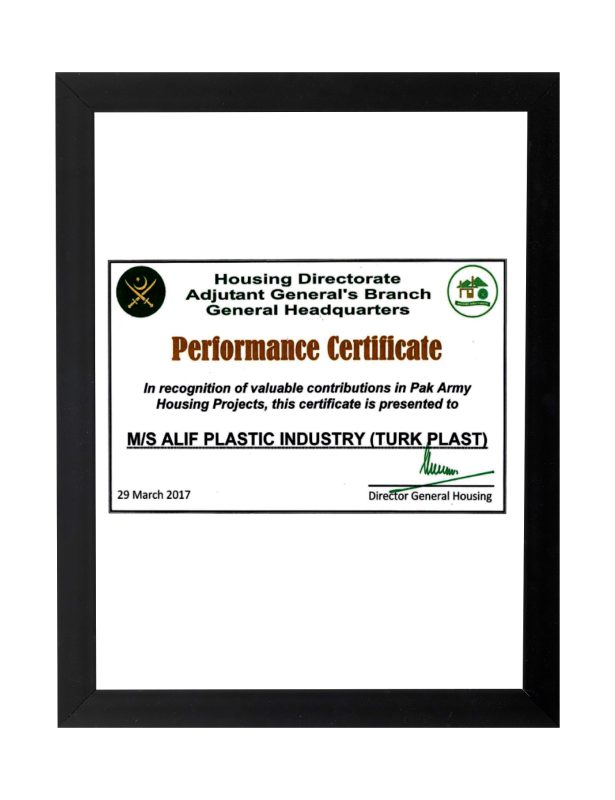 Housing Directorate
Adjutant General's Branch
General Headquarters

Performance Certificate

In recognition of valuable contributions in Pak Army Housing Projects, this certificate is presented to

M/S ALIF PLASTIC INDUSTRY (TURK PLAST)

29 March 2017

Director General Housing